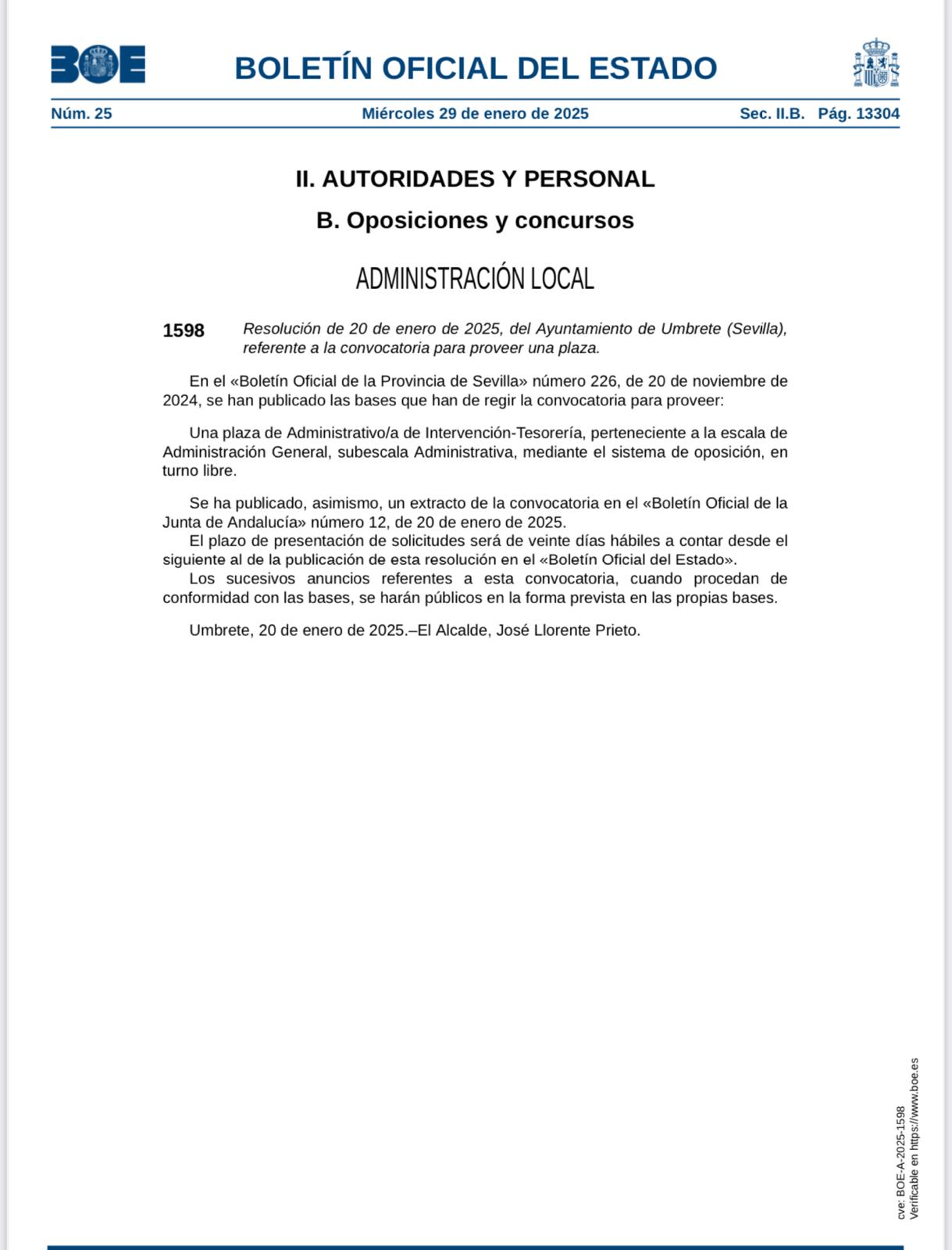 BOE

BOLETÍN OFICIAL DEL ESTADO

Núm. 25 Miércoles 29 de enero de 2025 Sec. II.B. Pág. 13304

II. AUTORIDADES Y PERSONAL

B. Oposiciones y concursos

ADMINISTRACIÓN LOCAL

1598 Resolución de 20 de enero de 2025, del Ayuntamiento de Umbrete (Sevilla), referente a la convocatoria para proveer una plaza.

En el «Boletín Oficial de la Provincia de Sevilla» número 226, de 20 de noviembre de 2024, se han publicado las bases que han de regir la convocatoria para proveer:

Una plaza de Administrativo/a de Intervención-Tesorería, perteneciente a la escala de Administración General, subescala Administrativa, mediante el sistema de oposición, en turno libre.

Se ha publicado, asimismo, un extracto de la convocatoria en el «Boletín Oficial de la Junta de Andalucía» número 12, de 20 de enero de 2025.
El plazo de presentación de solicitudes será de veinte días hábiles a contar desde el siguiente al de la publicación de esta resolución en el «Boletín Oficial del Estado».
Los sucesivos anuncios referentes a esta convocatoria, cuando procedan de conformidad con las bases, se harán públicos en la forma prevista en las propias bases.

Umbrete, 20 de enero de 2025.–El Alcalde, José Llorente Prieto.

cve: BOE-A-2025-1598
Verificable en https://www.boe.es